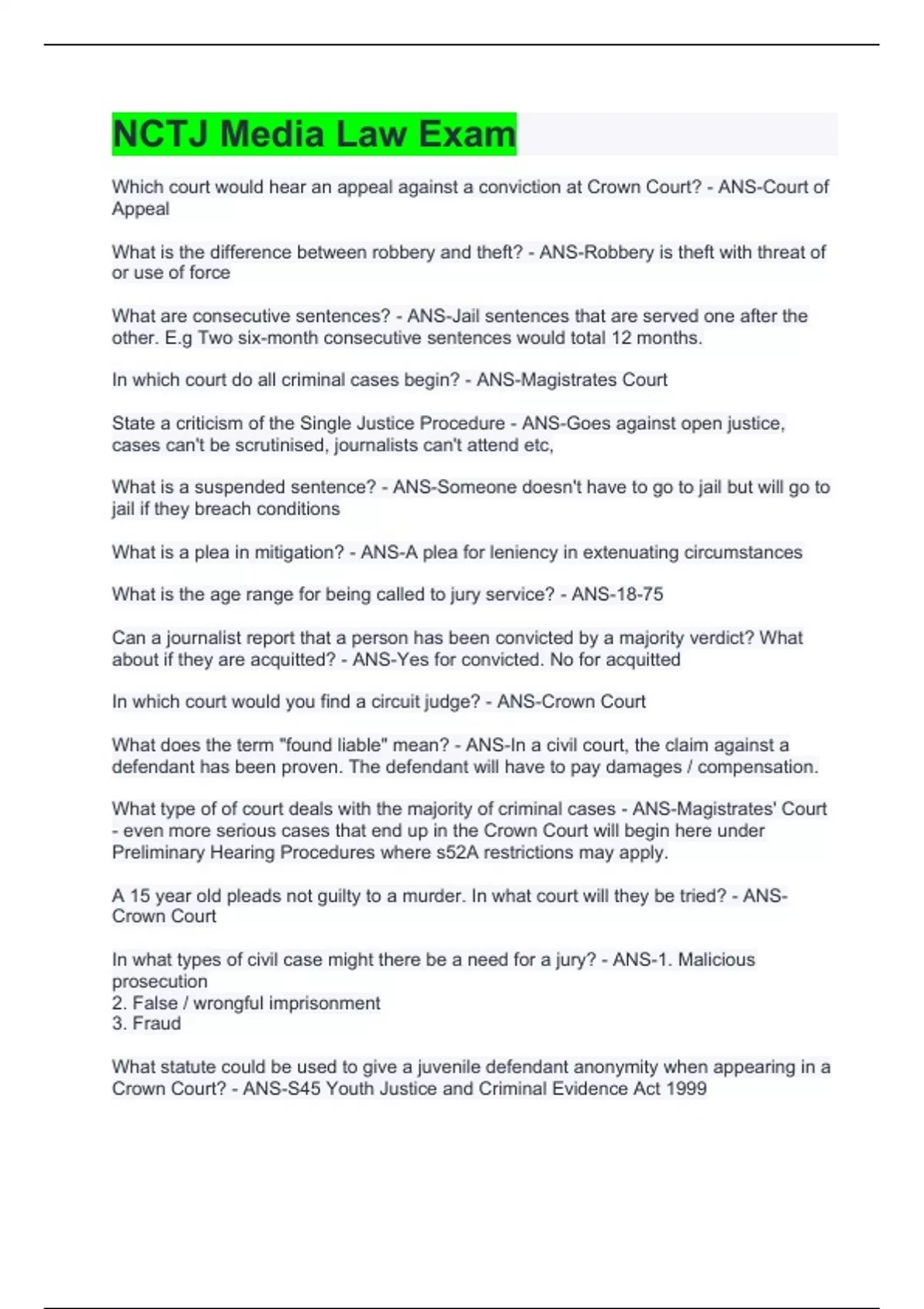 NCTJ Media Law Exam

Which court would hear an appeal against a conviction at Crown Court? - ANS-Court of Appeal

What is the difference between robbery and theft? - ANS-Robbery is theft with threat of or use of force

What are consecutive sentences? - ANS-Jail sentences that are served one after the other. E.g Two six-month consecutive sentences would total 12 months.

In which court do all criminal cases begin? - ANS-Magistrates Court

State a criticism of the Single Justice Procedure - ANS-Goes against open justice, cases can't be scrutinised, journalists can't attend etc,

What is a suspended sentence? - ANS-Someone doesn't have to go to jail but will go to jail if they breach conditions

What is a plea in mitigation? - ANS-A plea for leniency in extenuating circumstances

What is the age range for being called to jury service? - ANS-18-75

Can a journalist report that a person has been convicted by a majority verdict? What about if they are acquitted? - ANS-Yes for convicted. No for acquitted

In which court would you find a circuit judge? - ANS-Crown Court

What does the term "found liable" mean? - ANS-In a civil court, the claim against a defendant has been proven. The defendant will have to pay damages / compensation.

What type of of court deals with the majority of criminal cases - ANS-Magistrates' Court - even more serious cases that end up in the Crown Court will begin here under Preliminary Hearing Procedures where s52A restrictions may apply.

A 15 year old pleads not guilty to a murder. In what court will they be tried? - ANS-Crown Court

In what types of civil case might there be a need for a jury? - ANS-1. Malicious prosecution
2. False / wrongful imprisonment
3. Fraud

What statute could be used to give a juvenile defendant anonymity when appearing in a Crown Court? - ANS-S45 Youth Justice and Criminal Evidence Act 1999